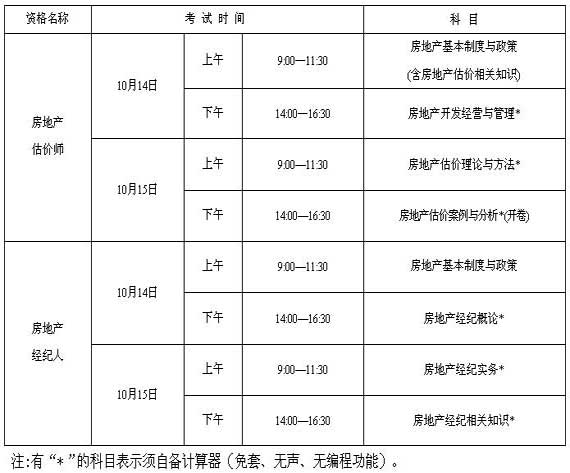 | 资格名称 | 考试时间 | | | 科目 |
|---|---|---|---|---|
| 房地产估价师 | 10月14日 | 上午 | 9:00—11:30 | 房地产基本制度与政策(含房地产估价相关知识) |
| | | 下午 | 14:00—16:30 | 房地产开发经营与管理* |
| | 10月15日 | 上午 | 9:00—11:30 | 房地产估价理论与方法* |
| | | 下午 | 14:00—16:30 | 房地产估价案例与分析*(开卷) |
| 房地产经纪人 | 10月14日 | 上午 | 9:00—11:30 | 房地产基本制度与政策 |
| | | 下午 | 14:00—16:30 | 房地产经纪概论* |
| | 10月15日 | 上午 | 9:00—11:30 | 房地产经纪实务* |
| | | 下午 | 14:00—16:30 | 房地产经纪相关知识* |

注:有“*”的科目表示须自备计算器(免套、无声、无编程功能)。